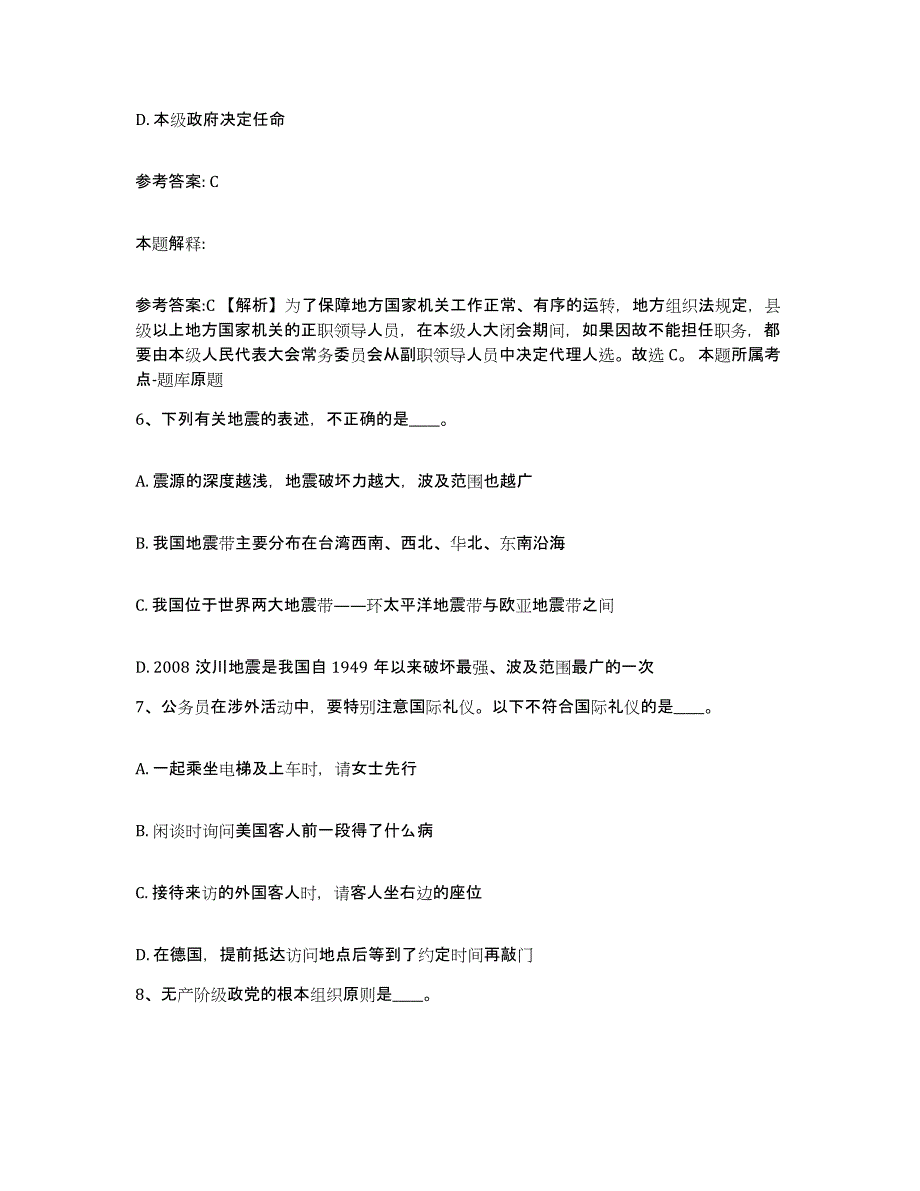 D. 本级政府决定任命

参考答案: C

本题解释:

参考答案:C 【解析】为了保障地方国家机关工作正常、有序的运转，地方组织法规定，县级以上地方国家机关的正职领导人员，在本级人大闭会期间，如果因故不能担任职务，都要由本级人民代表大会常务委员会从副职领导人员中决定代理人选。故选 C。 本题所属考点-题库原题

6、下列有关地震的表述，不正确的是____。

A. 震源的深度越浅，地震破坏力越大，波及范围也越广

B. 我国地震带主要分布在台湾西南、西北、华北、东南沿海

C. 我国位于世界两大地震带——环太平洋地震带与欧亚地震带之间

D. 2008 汶川地震是我国自 1949 年以来破坏最强、波及范围最广的一次

7、公务员在涉外活动中，要特别注意国际礼仪。以下不符合国际礼仪的是____。

A. 一起乘坐电梯及上车时，请女士先行

B. 闲谈时询问美国客人前一段得了什么病

C. 接待来访的外国客人时，请客人坐右边的座位

D. 在德国，提前抵达访问地点后等到了约定时间再敲门

8、无产阶级政党的根本组织原则是____。